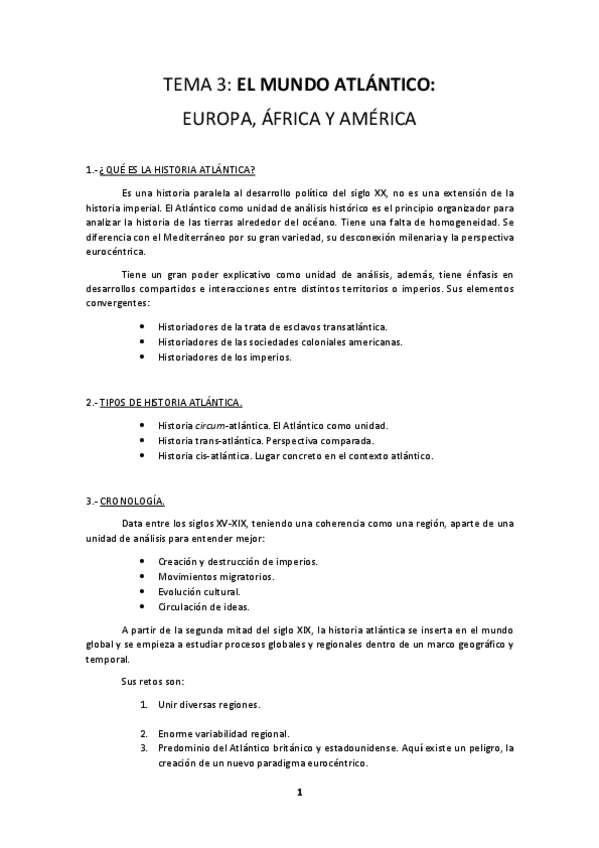 TEMA 3: EL MUNDO ATLÁNTICO:

EUROPA, ÁFRICA Y AMÉRICA

1.- ¿QUÉ ES LA HISTORIA ATLÁNTICA?

Es una historia paralela al desarrollo político del siglo XX, no es una extensión de la historia imperial. El Atlántico como unidad de análisis histórico es el principio organizador para analizar la historia de las tierras alrededor del océano. Tiene una falta de homogeneidad. Se diferencia con el Mediterráneo por su gran variedad, su desconexión milenaria y la perspectiva eurocéntrica.

Tiene un gran poder explicativo como unidad de análisis, además, tiene énfasis en desarrollos compartidos e interacciones entre distintos territorios o imperios. Sus elementos convergentes:

• Historiadores de la trata de esclavos transatlántica.
• Historiadores de las sociedades coloniales americanas.
• Historiadores de los imperios.

2.- TIPOS DE HISTORIA ATLÁNTICA.

• Historia circum-atlántica. El Atlántico como unidad.
• Historia trans-atlántica. Perspectiva comparada.
• Historia cis-atlántica. Lugar concreto en el contexto atlántico.

3.- CRONOLOGÍA.

Data entre los siglos XV-XIX, teniendo una coherencia como una región, aparte de una unidad de análisis para entender mejor:

• Creación y destrucción de imperios.
• Movimientos migratorios.
• Evolución cultural.
• Circulación de ideas.

A partir de la segunda mitad del siglo XIX, la historia atlántica se inserta en el mundo global y se empieza a estudiar procesos globales y regionales dentro de un marco geográfico y temporal.

Sus retos son:

1. Unir diversas regiones.

2. Enorme variabilidad regional.
3. Predominio del Atlántico británico y estadounidense. Aquí existe un peligro, la creación de un nuevo paradigma eurocéntrico.

1